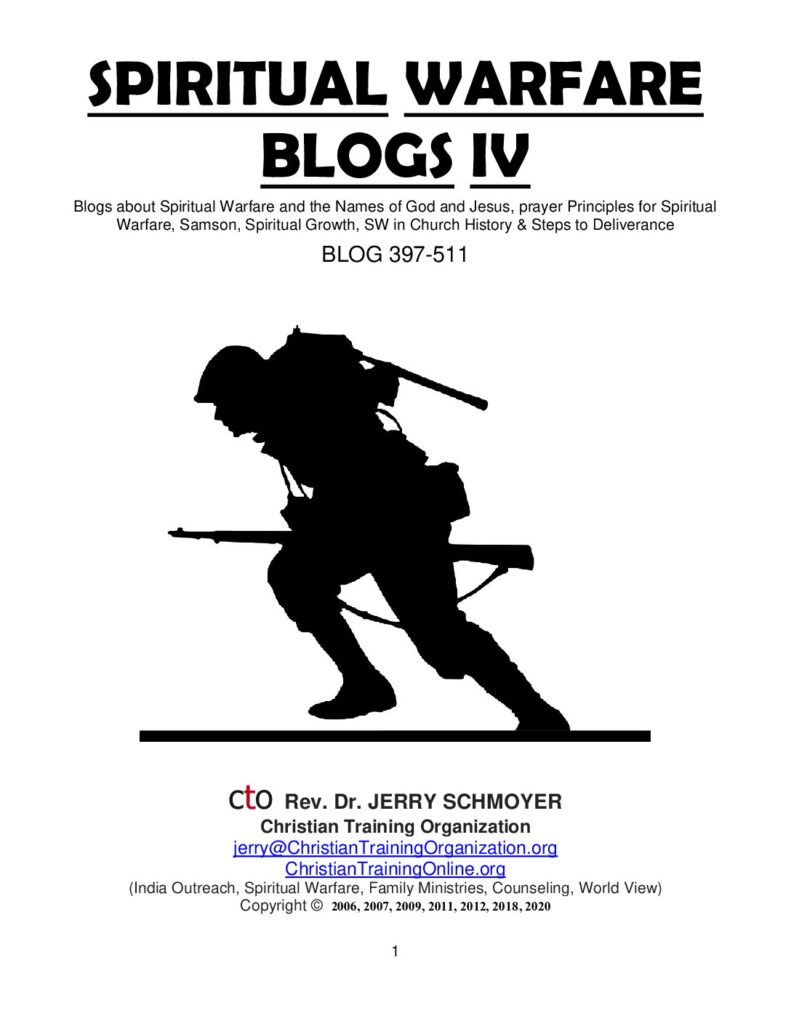 SPIRITUAL WARFARE BLOGS IV

Blogs about Spiritual Warfare and the Names of God and Jesus, prayer Principles for Spiritual Warfare, Samson, Spiritual Growth, SW in Church History & Steps to Deliverance

BLOG 397-511

cto Rev. Dr. JERRY SCHMOYER
Christian Training Organization
jerry@ChristianTrainingOrganization.org
ChristianTrainingOnline.org
(India Outreach, Spiritual Warfare, Family Ministries, Counseling, World View)
Copyright © 2006, 2007, 2009, 2011, 2012, 2018, 2020

1